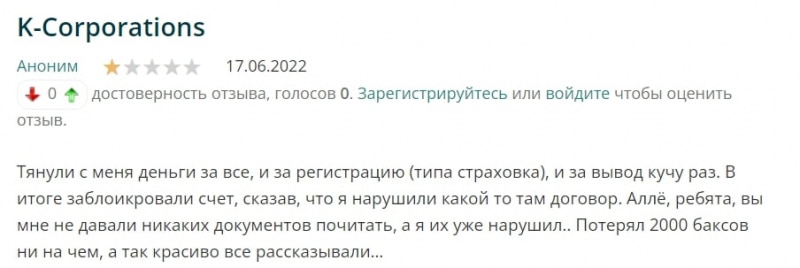 K-Corporations

Аноним 17.06.2022

0 достоверность отзыва, голосов 0. Зарегистрируйтесь или войдите чтобы оценить отзыв.

Тянули с меня деньги за все, и за регистрацию (типа страховка), и за вывод кучу раз. В итоге заблоикровали счет, сказав, что я нарушили какой то там договор. Аллё, ребята, вы мне не давали никаких документов почитать, а я их уже нарушил.. Потерял 2000 баксов ни на чем, а так красиво все рассказывали...